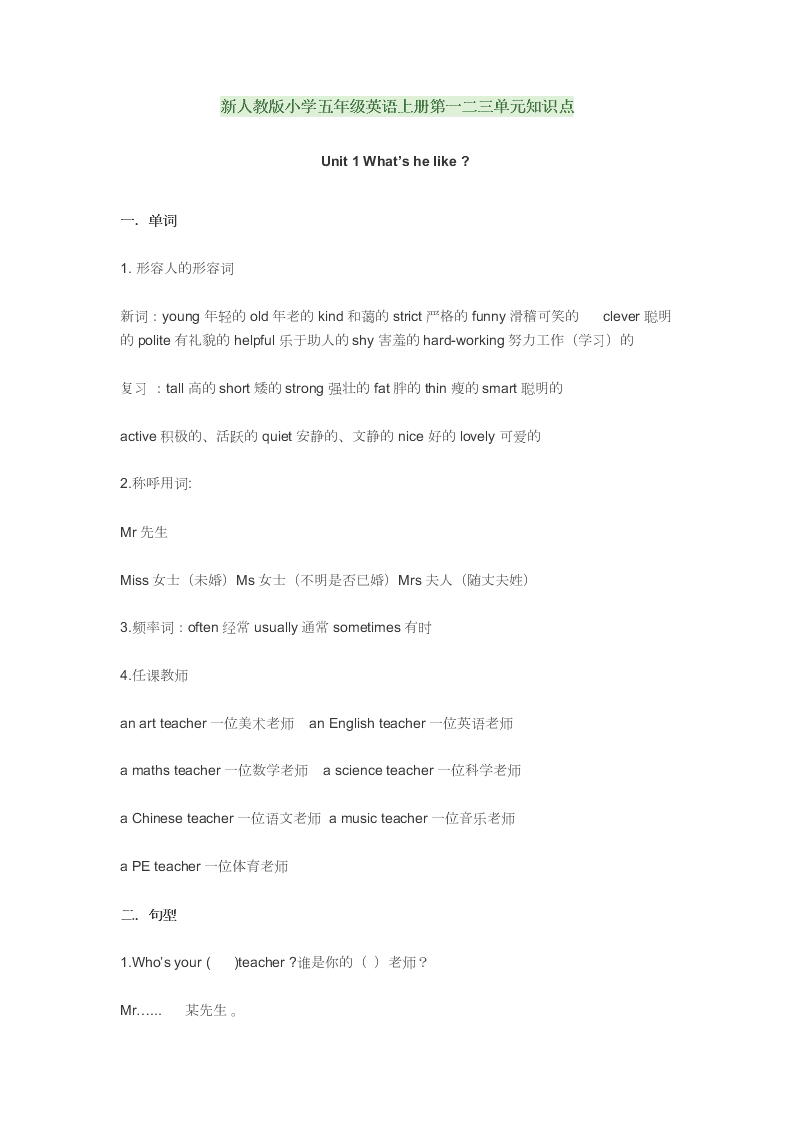 新人教版小学五年级英语上册第一二三单元知识点

Unit 1 What's he like ?

一. 单词

1. 形容人的形容词

新词：young 年轻的 old 年老的 kind 和蔼的 strict 严格的 funny 滑稽可笑的 clever 聪明的 polite 有礼貌的 helpful 乐于助人的 shy 害羞的 hard-working 努力工作（学习）的

复习 ：tall 高的 short 矮的 strong 强壮的 fat 胖的 thin 瘦的 smart 聪明的

active 积极的、活跃的 quiet 安静的、文静的 nice 好的 lovely 可爱的

2.称呼用词:

Mr 先生

Miss 女士（未婚）Ms 女士（不明是否已婚）Mrs 夫人（随丈夫姓）

3.频率词：often 经常 usually 通常 sometimes 有时

4.任课教师

an art teacher 一位美术老师 an English teacher 一位英语老师

a maths teacher 一位数学老师 a science teacher 一位科学老师

a Chinese teacher 一位语文老师 a music teacher 一位音乐老师

a PE teacher 一位体育老师

二. 句型

1.Who's your ( )teacher ?谁是你的（ ）老师？

Mr…… 某先生 。